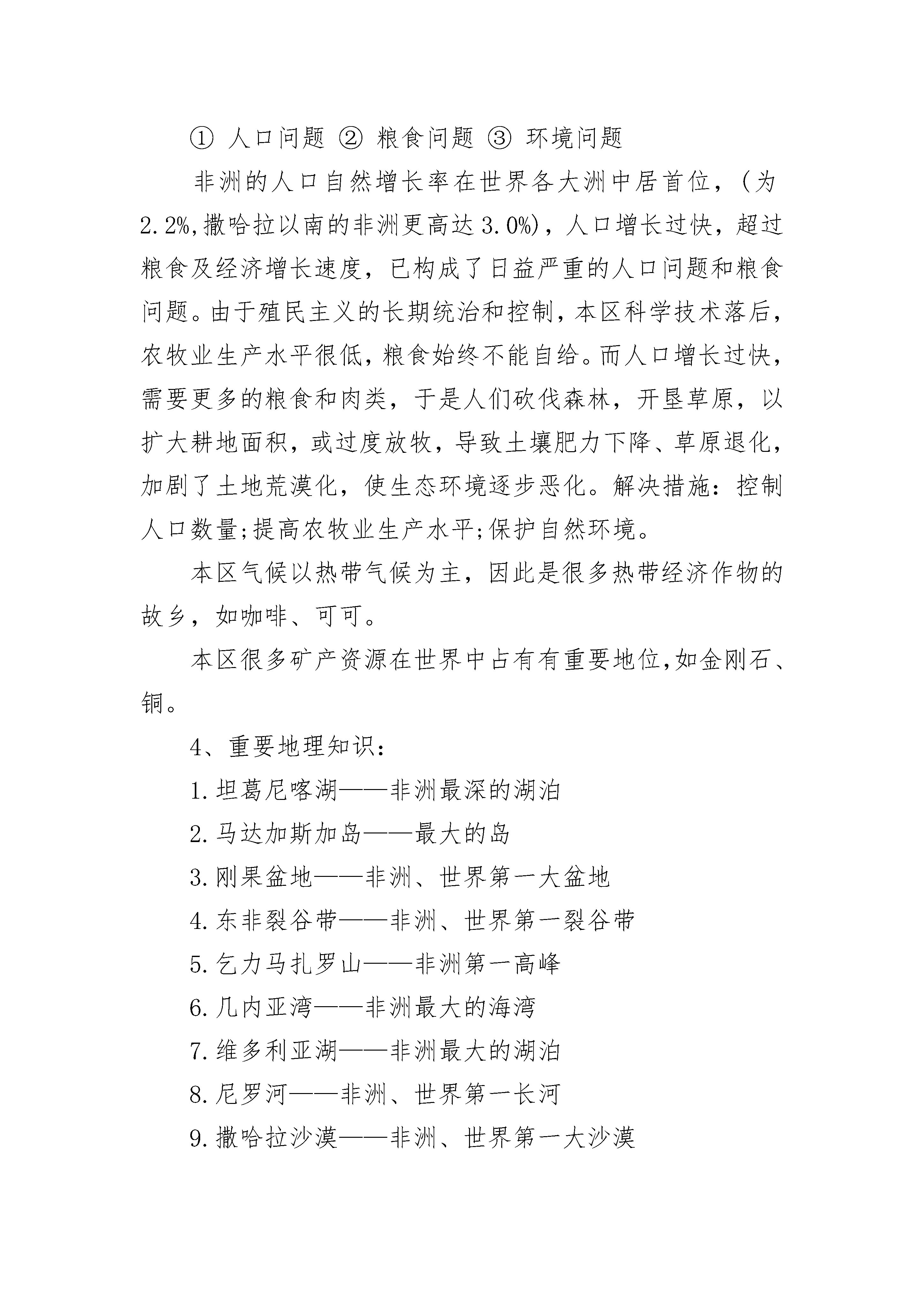 ① 人口问题 ② 粮食问题 ③ 环境问题

非洲的人口自然增长率在世界各大洲中居首位，(为2.2%,撒哈拉以南的非洲更高达3.0%)，人口增长过快，超过粮食及经济增长速度，已构成了日益严重的人口问题和粮食问题。由于殖民主义的长期统治和控制，本区科学技术落后，农牧业生产水平很低，粮食始终不能自给。而人口增长过快，需要更多的粮食和肉类，于是人们砍伐森林，开垦草原，以扩大耕地面积，或过度放牧，导致土壤肥力下降、草原退化，加剧了土地荒漠化，使生态环境逐步恶化。解决措施：控制人口数量;提高农牧业生产水平;保护自然环境。

本区气候以热带气候为主，因此是很多热带经济作物的故乡，如咖啡、可可。

本区很多矿产资源在世界中占有有重要地位,如金刚石、铜。

4、重要地理知识：

1.坦葛尼喀湖——非洲最深的湖泊

2.马达加斯加岛——最大的岛

3.刚果盆地——非洲、世界第一大盆地

4.东非裂谷带——非洲、世界第一裂谷带

5.乞力马扎罗山——非洲第一高峰

6.几内亚湾——非洲最大的海湾

7.维多利亚湖——非洲最大的湖泊

8.尼罗河——非洲、世界第一长河

9.撒哈拉沙漠——非洲、世界第一大沙漠